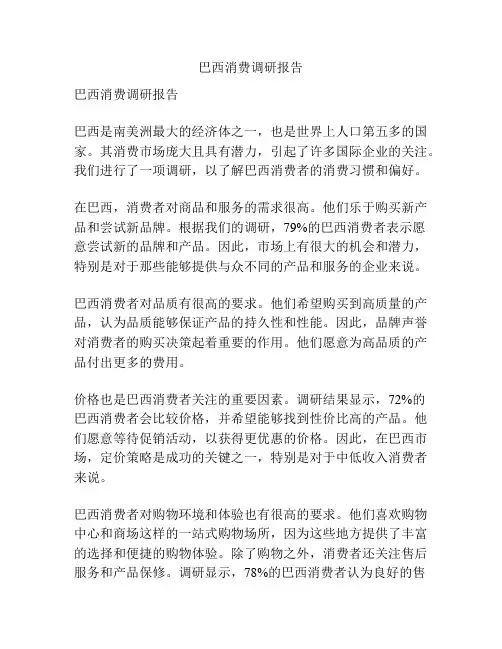 巴西消费调研报告

巴西消费调研报告

巴西是南美洲最大的经济体之一，也是世界上人口第五多的国家。其消费市场庞大且具有潜力，引起了许多国际企业的关注。我们进行了一项调研，以了解巴西消费者的消费习惯和偏好。

在巴西，消费者对商品和服务的需求很高。他们乐于购买新产品和尝试新品牌。根据我们的调研，79%的巴西消费者表示愿意尝试新的品牌和产品。因此，市场上有很大的机会和潜力，特别是对于那些能够提供与众不同的产品和服务的企业来说。

巴西消费者对品质有很高的要求。他们希望购买到高质量的产品，认为品质能够保证产品的持久性和性能。因此，品牌声誉对消费者的购买决策起着重要的作用。他们愿意为高品质的产品付出更多的费用。

价格也是巴西消费者关注的重要因素。调研结果显示，72%的巴西消费者会比较价格，并希望能够找到性价比高的产品。他们愿意等待促销活动，以获得更优惠的价格。因此，在巴西市场，定价策略是成功的关键之一，特别是对于中低收入消费者来说。

巴西消费者对购物环境和体验也有很高的要求。他们喜欢购物中心和商场这样的一站式购物场所，因为这些地方提供了丰富的选择和便捷的购物体验。除了购物之外，消费者还关注售后服务和产品保修。调研显示，78%的巴西消费者认为良好的售